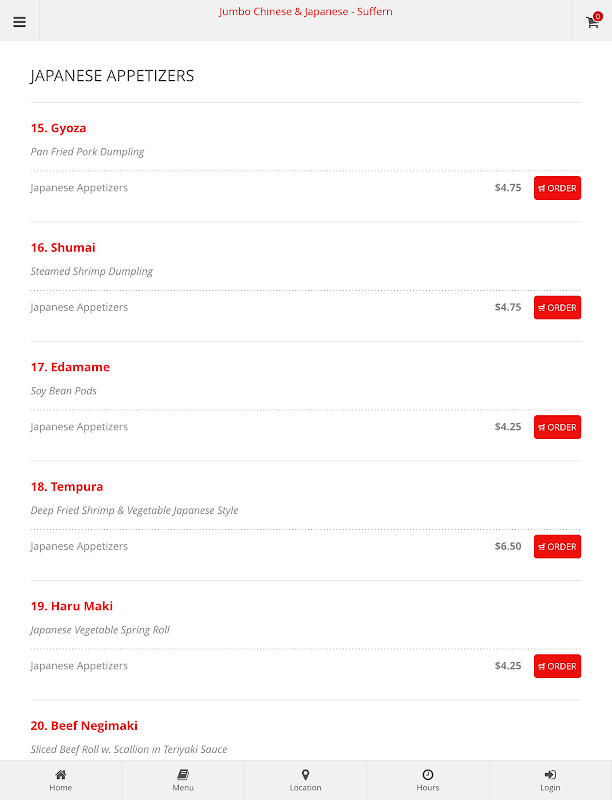 Jumbo Chinese & Japanese - Suffern

0

JAPANESE APPETIZERS

15. Gyoza

Pan Fried Pork Dumpling

Japanese Appetizers $4.75 ORDER

16. Shumai

Steamed Shrimp Dumpling

Japanese Appetizers $4.75 ORDER

17. Edamame

Soy Bean Pods

Japanese Appetizers $4.25 ORDER

18. Tempura

Deep Fried Shrimp & Vegetable Japanese Style

Japanese Appetizers $6.50 ORDER

19. Haru Maki

Japanese Vegetable Spring Roll

Japanese Appetizers $4.25 ORDER

20. Beef Negimaki

Sliced Beef Roll w. Scallion in Teriyaki Sauce

Home Menu Location Hours Login